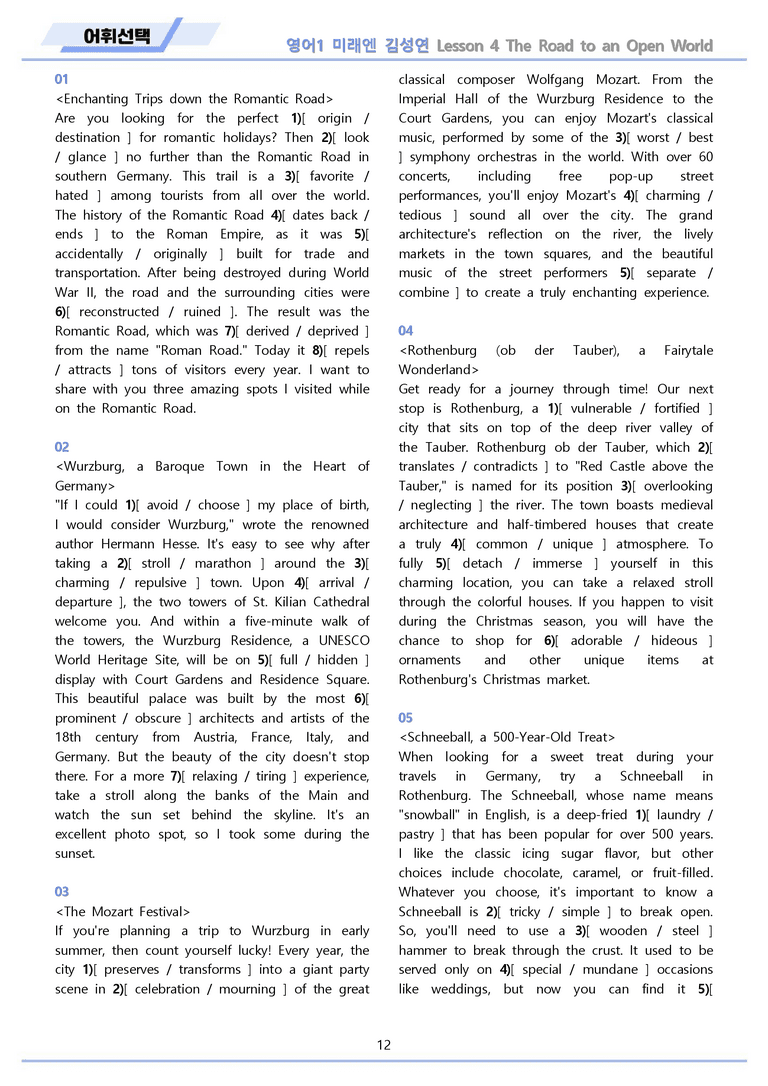 어휘선택

영어1 미래엔 김성연 Lesson 4 The Road to an Open World

01

<Enchanting Trips down the Romantic Road>

Are you looking for the perfect 1)[ origin / destination ] for romantic holidays? Then 2)[ look / glance ] no further than the Romantic Road in southern Germany. This trail is a 3)[ favorite / hated ] among tourists from all over the world. The history of the Romantic Road 4)[ dates back / ends ] to the Roman Empire, as it was 5)[ accidentally / originally ] built for trade and transportation. After being destroyed during World War II, the road and the surrounding cities were 6)[ reconstructed / ruined ]. The result was the Romantic Road, which was 7)[ derived / deprived ] from the name "Roman Road." Today it 8)[ repels / attracts ] tons of visitors every year. I want to share with you three amazing spots I visited while on the Romantic Road.

02

<Wurzburg, a Baroque Town in the Heart of Germany>

"If I could 1)[ avoid / choose ] my place of birth, I would consider Wurzburg," wrote the renowned author Hermann Hesse. It's easy to see why after taking a 2)[ stroll / marathon ] around the 3)[ charming / repulsive ] town. Upon 4)[ arrival / departure ], the two towers of St. Kilian Cathedral welcome you. And within a five-minute walk of the towers, the Wurzburg Residence, a UNESCO World Heritage Site, will be on 5)[ full / hidden ] display with Court Gardens and Residence Square. This beautiful palace was built by the most 6)[ prominent / obscure ] architects and artists of the 18th century from Austria, France, Italy, and Germany. But the beauty of the city doesn't stop there. For a more 7)[ relaxing / tiring ] experience, take a stroll along the banks of the Main and watch the sun set behind the skyline. It's an excellent photo spot, so I took some during the sunset.

03

<The Mozart Festival>

If you're planning a trip to Wurzburg in early summer, then count yourself lucky! Every year, the city 1)[ preserves / transforms ] into a giant party scene in 2)[ celebration / mourning ] of the great classical composer Wolfgang Mozart. From the Imperial Hall of the Wurzburg Residence to the Court Gardens, you can enjoy Mozart's classical music, performed by some of the 3)[ worst / best ] symphony orchestras in the world. With over 60 concerts, including free pop-up street performances, you'll enjoy Mozart's 4)[ charming / tedious ] sound all over the city. The grand architecture's reflection on the river, the lively markets in the town squares, and the beautiful music of the street performers 5)[ separate / combine ] to create a truly enchanting experience.

04

<Rothenburg (ob der Tauber), a Fairytale Wonderland>

Get ready for a journey through time! Our next stop is Rothenburg, a 1)[ vulnerable / fortified ] city that sits on top of the deep river valley of the Tauber. Rothenburg ob der Tauber, which 2)[ translates / contradicts ] to "Red Castle above the Tauber," is named for its position 3)[ overlooking / neglecting ] the river. The town boasts medieval architecture and half-timbered houses that create a truly 4)[ common / unique ] atmosphere. To fully 5)[ detach / immerse ] yourself in this charming location, you can take a relaxed stroll through the colorful houses. If you happen to visit during the Christmas season, you will have the chance to shop for 6)[ adorable / hideous ] ornaments and other unique items at Rothenburg's Christmas market.

05

<Schneeball, a 500-Year-Old Treat>

When looking for a sweet treat during your travels in Germany, try a Schneeball in Rothenburg. The Schneeball, whose name means "snowball" in English, is a deep-fried 1)[ laundry / pastry ] that has been popular for over 500 years. I like the classic icing sugar flavor, but other choices include chocolate, caramel, or fruit-filled. Whatever you choose, it's important to know a Schneeball is 2)[ tricky / simple ] to break open. So, you'll need to use a 3)[ wooden / steel ] hammer to break through the crust. It used to be served only on 4)[ special / mundane ] occasions like weddings, but now you can find it 5)[

12